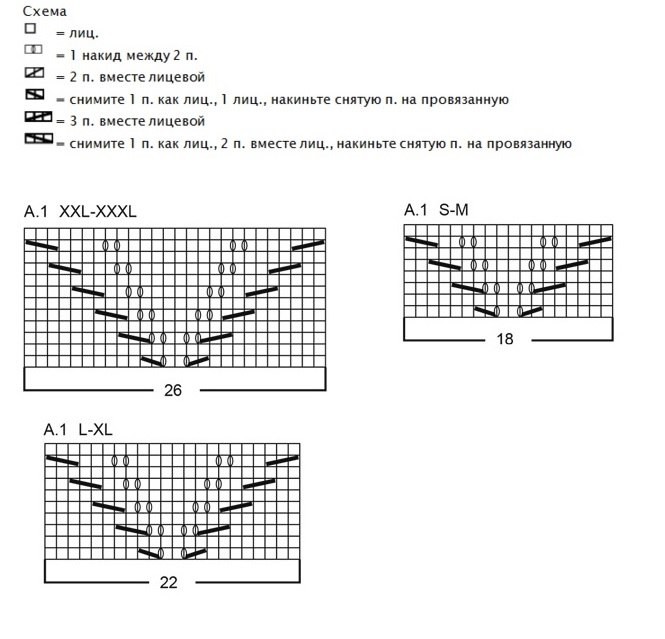 Схема
= лиц.
= 1 накид между 2 п.
= 2 п. вместе лицевой
= снимите 1 п. как лиц., 1 лиц., накиньте снятую п. на провязанную
= 3 п. вместе лицевой
= снимите 1 п. как лиц., 2 п. вместе лиц., накиньте снятую п. на провязанную

A.1 XXL-XXXL

26

A.1 S-M

18

A.1 L-XL

22